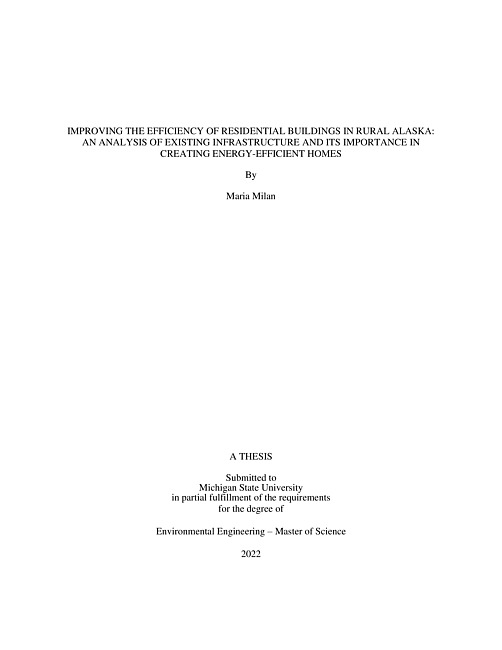 IMPROVING THE EFFICIENCY OF RESIDENTIAL BUILDINGS IN RURAL ALASKA: AN ANALYSIS OF EXISTING INFRASTRUCTURE AND ITS IMPORTANCE IN CREATING ENERGY-EFFICIENT HOMES

By

Maria Milan

A THESIS

Submitted to
Michigan State University
in partial fulfillment of the requirements
for the degree of

Environmental Engineering – Master of Science

2022